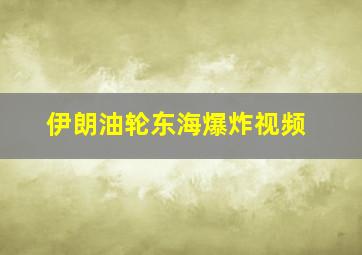 伊朗油轮东海爆炸视频